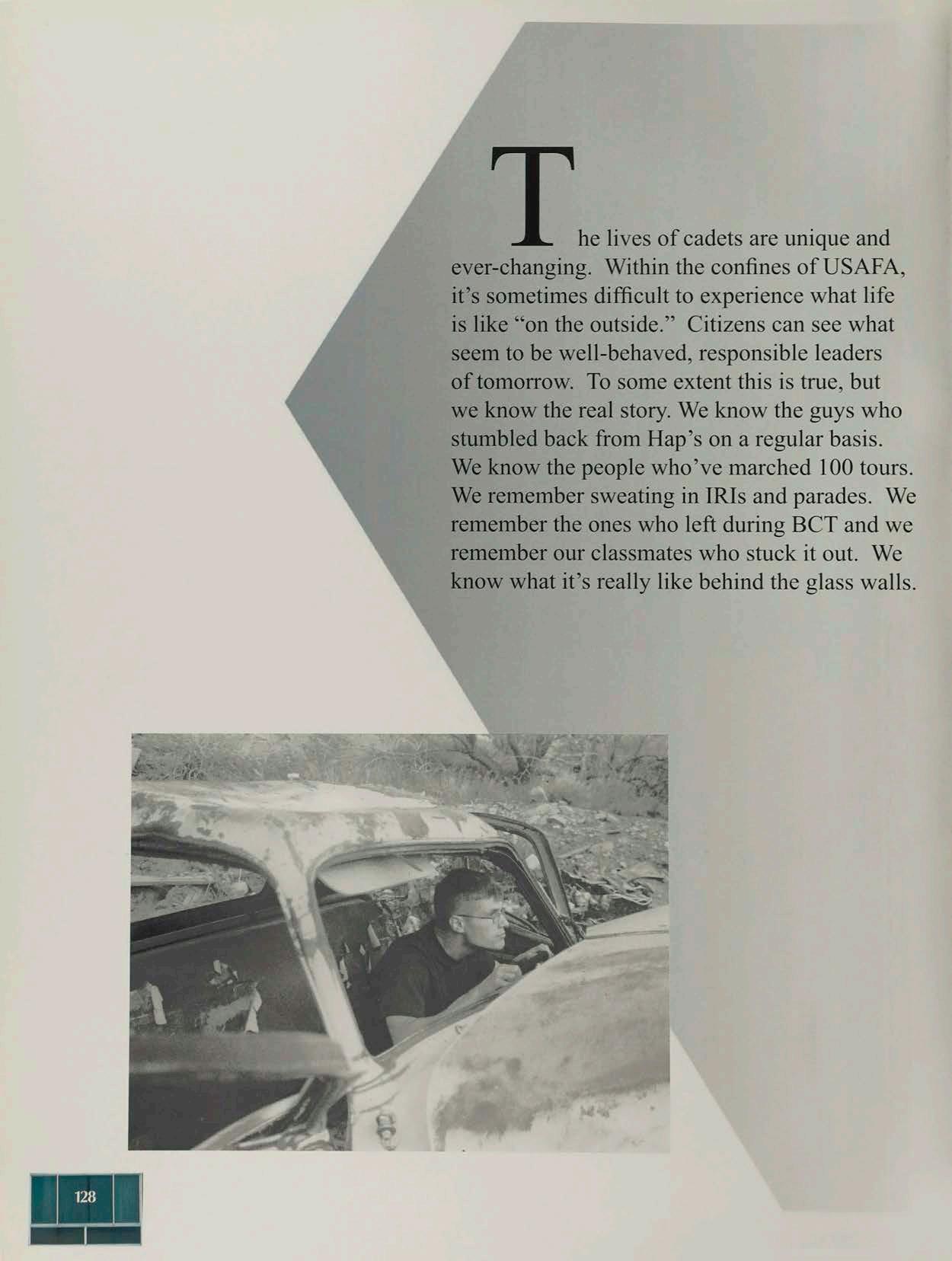 The lives of cadets are unique and ever-changing. Within the confines of USAFA, it's sometimes difficult to experience what life is like "on the outside." Citizens can see what seem to be well-behaved, responsible leaders of tomorrow. To some extent this is true, but we know the real story. We know the guys who stumbled back from Hap's on a regular basis. We know the people who've marched 100 tours. We remember sweating in IRIs and parades. We remember the ones who left during BCT and we remember our classmates who stuck it out. We know what it's really like behind the glass walls.

128